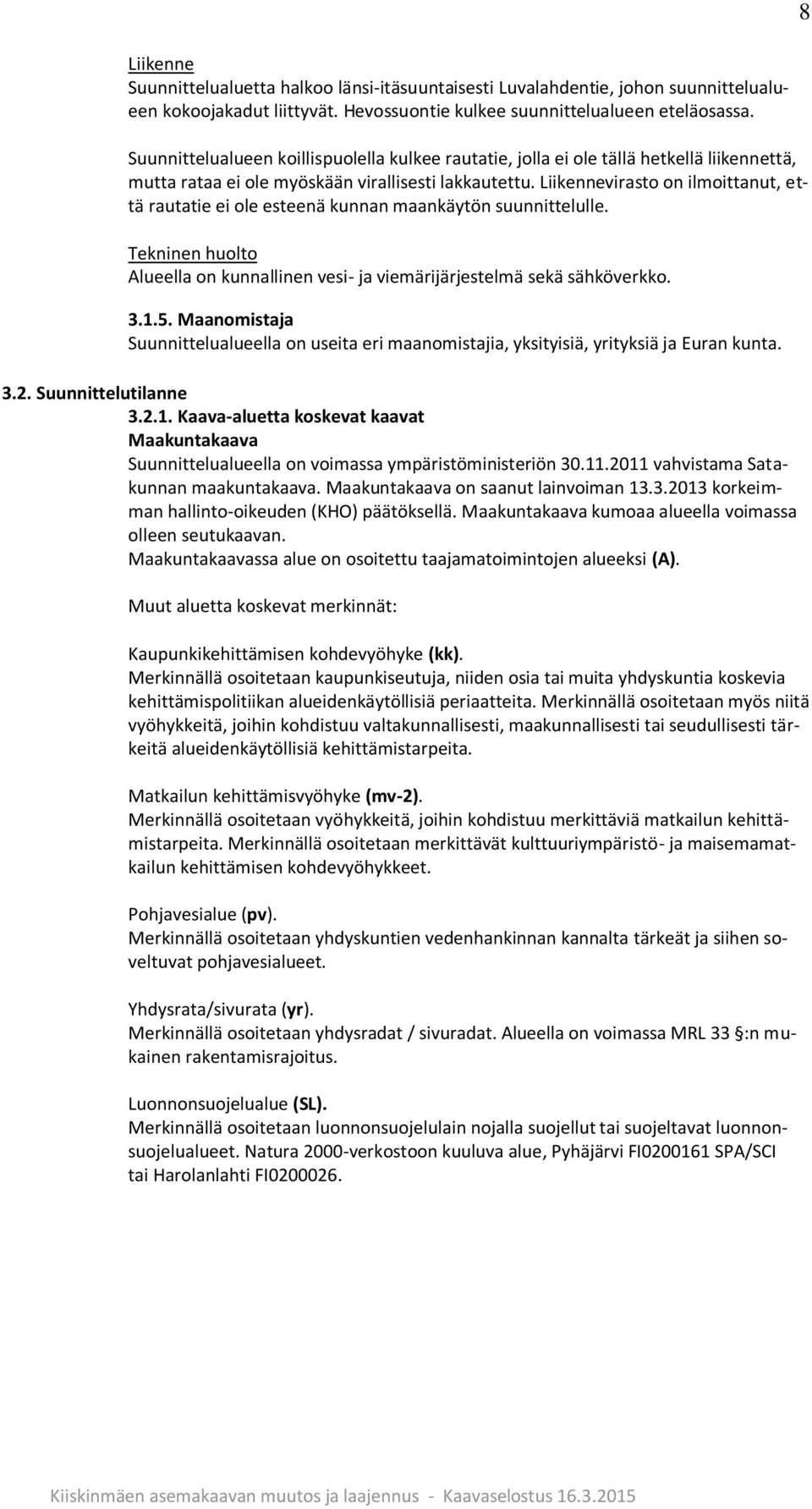 8

Liikenne
Suunnittelualuetta halkoo länsi-itäsuuntaisesti Luvalahdentie, johon suunnittelualueen kokoojakadut liittyvät. Hevossuontie kulkee suunnittelualueen eteläosassa.

Suunnittelualueen koillispuolella kulkee rautatie, jolla ei ole tällä hetkellä liikennettä, mutta rataa ei ole myöskään virallisesti lakkautettu. Liikennevirasto on ilmoittanut, että rautatie ei ole esteenä kunnan maankäytön suunnittelulle.

Tekninen huolto
Alueella on kunnallinen vesi- ja viemärijärjestelmä sekä sähköverkko.

3.1.5. Maanomistaja
Suunnittelualueella on useita eri maanomistajia, yksityisiä, yrityksiä ja Euran kunta.

3.2. Suunnittelutilanne
3.2.1. Kaava-aluetta koskevat kaavat
Maakuntakaava
Suunnittelualueella on voimassa ympäristöministeriön 30.11.2011 vahvistama Satakunnan maakuntakaava. Maakuntakaava on saanut lainvoiman 13.3.2013 korkeimman hallinto-oikeuden (KHO) päätöksellä. Maakuntakaava kumoaa alueella voimassa olleen seutukaavan.
Maakuntakaavassa alue on osoitettu taajamatoimintojen alueeksi (A).

Muut aluetta koskevat merkinnät:

Kaupunkikehittämisen kohdevyöhyke (kk).
Merkinnällä osoitetaan kaupunkiseutuja, niiden osia tai muita yhdyskuntia koskevia kehittämispolitiikan alueidenkäytöllisiä periaatteita. Merkinnällä osoitetaan myös niitä vyöhykkeitä, joihin kohdistuu valtakunnallisesti, maakunnallisesti tai seudullisesti tärkeitä alueidenkäytöllisiä kehittämistarpeita.

Matkailun kehittämisvyöhyke (mv-2).
Merkinnällä osoitetaan vyöhykkeitä, joihin kohdistuu merkittäviä matkailun kehittämistarpeita. Merkinnällä osoitetaan merkittävät kulttuuriympäristö- ja maisemamatkailun kehittämisen kohdevyöhykkeet.

Pohjavesialue (pv).
Merkinnällä osoitetaan yhdyskuntien vedenhankinnan kannalta tärkeät ja siihen soveltuvat pohjavesialueet.

Yhdysrata/sivurata (yr).
Merkinnällä osoitetaan yhdysradat / sivuradat. Alueella on voimassa MRL 33 §:n mukainen rakentamisrajoitus.

Luonnonsuojelualue (SL).
Merkinnällä osoitetaan luonnonsuojelulain nojalla suojellut tai suojeltavat luonnonsuojelualueet. Natura 2000-verkostoon kuuluva alue, Pyhäjärvi FI0200161 SPA/SCI tai Harolanlahti FI0200026.

Kiiskinmäen asemakaavan muutos ja laajennus - Kaavaselostus 16.3.2015